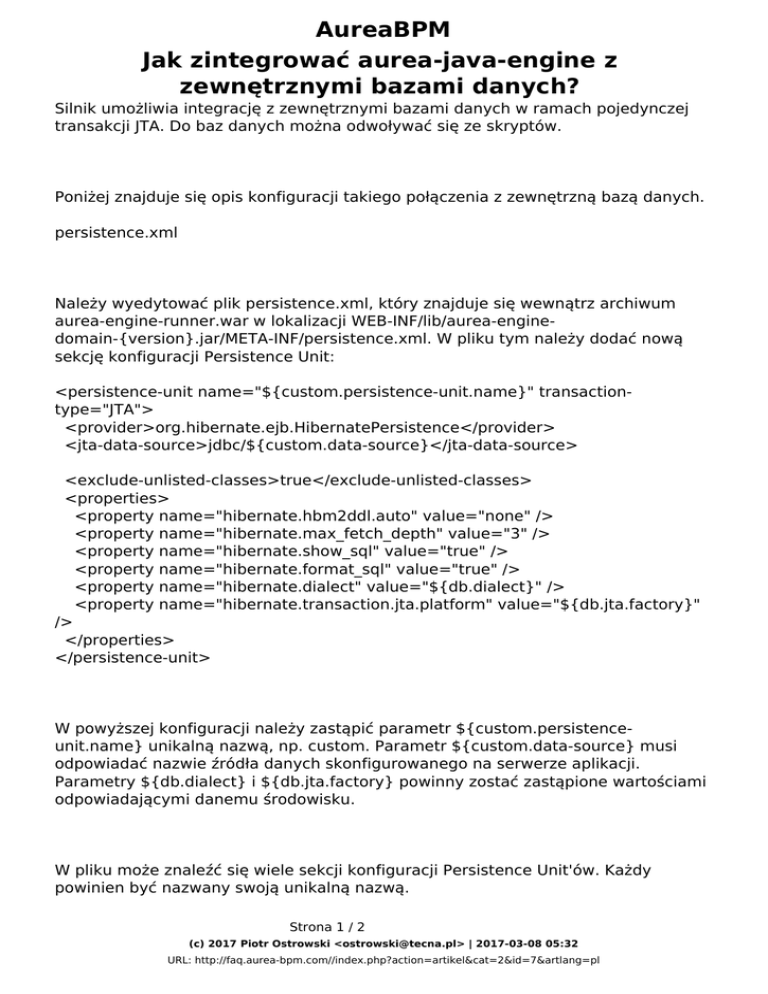 AureaBPM
Jak zintegrować aurea-java-engine z zewnętrznymi bazami danych?

Silnik umożliwia integrację z zewnętrznymi bazami danych w ramach pojedynczej transakcji JTA. Do baz danych można odwoływać się ze skryptów.

Poniżej znajduje się opis konfiguracji takiego połączenia z zewnętrzną bazą danych.

persistence.xml

Należy wyedytować plik persistence.xml, który znajduje się wewnątrz archiwum aurea-engine-runner.war w lokalizacji WEB-INF/lib/aurea-engine-domain-{version}.jar/META-INF/persistence.xml. W pliku tym należy dodać nową sekcję konfiguracji Persistence Unit:

<persistence-unit name="${custom.persistence-unit.name}" transaction-type="JTA">
  <provider>org.hibernate.ejb.HibernatePersistence</provider>
  <jta-data-source>jdbc/${custom.data-source}</jta-data-source>

  <exclude-unlisted-classes>true</exclude-unlisted-classes>
  <properties>
    <property name="hibernate.hbm2ddl.auto" value="none" />
    <property name="hibernate.max_fetch_depth" value="3" />
    <property name="hibernate.show_sql" value="true" />
    <property name="hibernate.format_sql" value="true" />
    <property name="hibernate.dialect" value="${db.dialect}" />
    <property name="hibernate.transaction.jta.platform" value="${db.jta.factory}" />
  </properties>
</persistence-unit>

W powyższej konfiguracji należy zastąpić parametr ${custom.persistence-unit.name} unikalną nazwą, np. custom. Parametr ${custom.data-source} musi odpowiadać nazwie źródła danych skonfigurowanego na serwerze aplikacji. Parametry ${db.dialect} i ${db.jta.factory} powinny zostać zastąpione wartościami odpowiadającymi danemu środowisku.

W pliku może znaleźć się wiele sekcji konfiguracji Persistence Unit'ów. Każdy powinien być nazwany swoją unikalną nazwą.

Strona 1 / 2
(c) 2017 Piotr Ostrowski <ostrowski@tecna.pl> | 2017-03-08 05:32
URL: http://faq.aurea-bpm.com//index.php?action=artikel&cat=2&id=7&artlang=pl